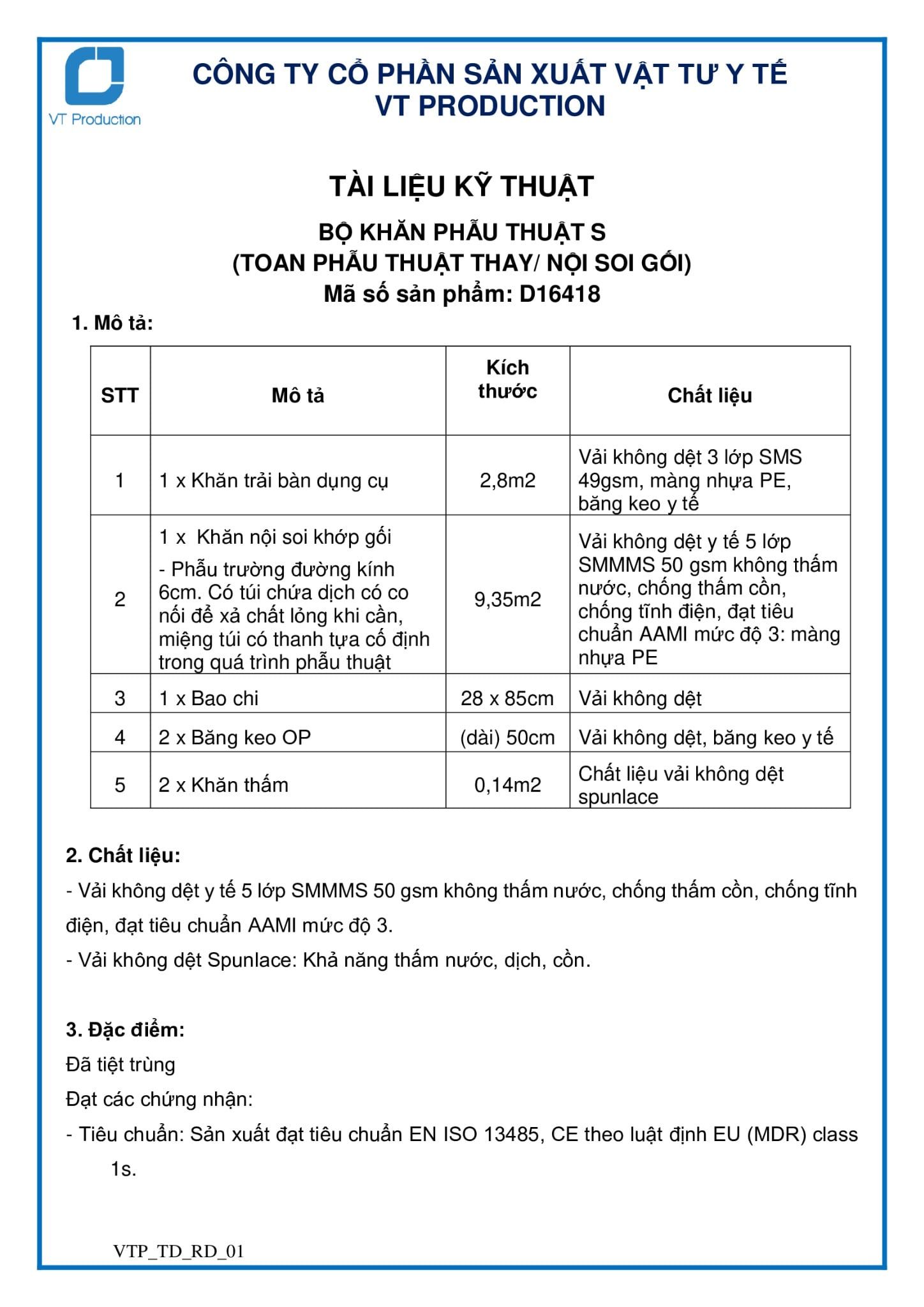 VT Production

CÔNG TY CỔ PHẦN SẢN XUẤT VẬT TƯ Y TẾ
VT PRODUCTION

TÀI LIỆU KỸ THUẬT

BỘ KHĂN PHẪU THUẬT S
(TOAN PHẪU THUẬT THAY/ NỘI SOI GỐI)
Mã số sản phẩm: D16418

1. Mô tả:

| STT | Mô tả | Kích thước | Chất liệu |
|---|---|---|---|
| 1 | 1 x Khăn trải bàn dụng cụ | 2,8m2 | Vải không dệt 3 lớp SMS 49gsm, màng nhựa PE, băng keo y tế |
| 2 | 1 x Khăn nội soi khớp gối - Phẫu trường đường kính 6cm. Có túi chứa dịch có co nối để xả chất lỏng khi cần, miệng túi có thanh tựa cố định trong quá trình phẫu thuật | 9,35m2 | Vải không dệt y tế 5 lớp SMMMS 50 gsm không thấm nước, chống thấm cồn, chống tĩnh điện, đạt tiêu chuẩn AAMI mức độ 3: màng nhựa PE |
| 3 | 1 x Bao chi | 28 x 85cm | Vải không dệt |
| 4 | 2 x Băng keo OP | (dài) 50cm | Vải không dệt, băng keo y tế |
| 5 | 2 x Khăn thấm | 0,14m2 | Chất liệu vải không dệt spunlace |

2. Chất liệu:

- Vải không dệt y tế 5 lớp SMMMS 50 gsm không thấm nước, chống thấm cồn, chống tĩnh điện, đạt tiêu chuẩn AAMI mức độ 3.

- Vải không dệt Spunlace: Khả năng thấm nước, dịch, cồn.

3. Đặc điểm:

Đã tiệt trùng

Đạt các chứng nhận:

- Tiêu chuẩn: Sản xuất đạt tiêu chuẩn EN ISO 13485, CE theo luật định EU (MDR) class 1s.

VTP_TD_RD_01